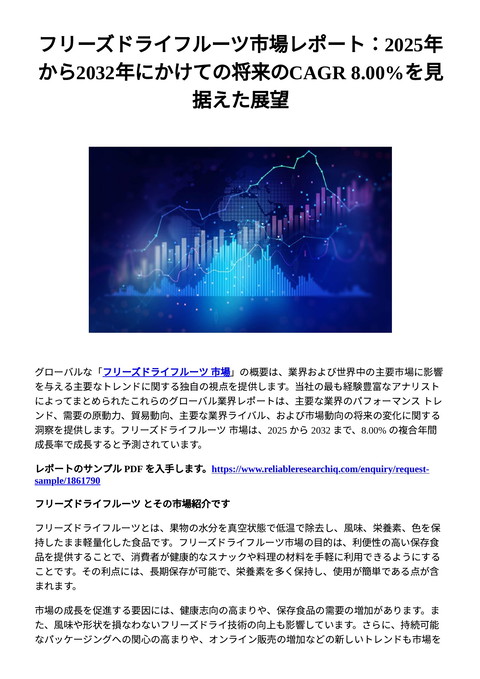 フリーズドライフルーツ市場レポート：2025年から2032年にかけての将来のCAGR 8.00%を見据えた展望

グローバルな「フリーズドライフルーツ 市場」の概要は、業界および世界中の主要市場に影響を与える主要なトレンドに関する独自の視点を提供します。当社の最も経験豊富なアナリストによってまとめられたこれらのグローバル業界レポートは、主要な業界のパフォーマンス トレンド、需要の原動力、貿易動向、主要な業界ライバル、および市場動向の将来の変化に関する洞察を提供します。フリーズドライフルーツ 市場は、2025 から 2032 まで、8.00% の複合年間成長率で成長すると予測されています。

レポートのサンプル PDF を入手します。https://www.reliableresearchiq.com/enquiry/request-sample/1861790

フリーズドライフルーツ とその市場紹介です

フリーズドライフルーツとは、果物の水分を真空状態で低温で除去し、風味、栄養素、色を保持したまま軽量化した食品です。フリーズドライフルーツ市場の目的は、利便性の高い保存食品を提供することで、消費者が健康的なスナックや料理の材料を手軽に利用できるようにすることです。その利点には、長期保存が可能で、栄養素を多く保持し、使用が簡単である点が含まれます。

市場の成長を促進する要因には、健康志向の高まりや、保存食品の需要の増加があります。また、風味や形状を損なわないフリーズドライ技術の向上も影響しています。さらに、持続可能なパッケージングへの関心の高まりや、オンライン販売の増加などの新しいトレンドも市場を